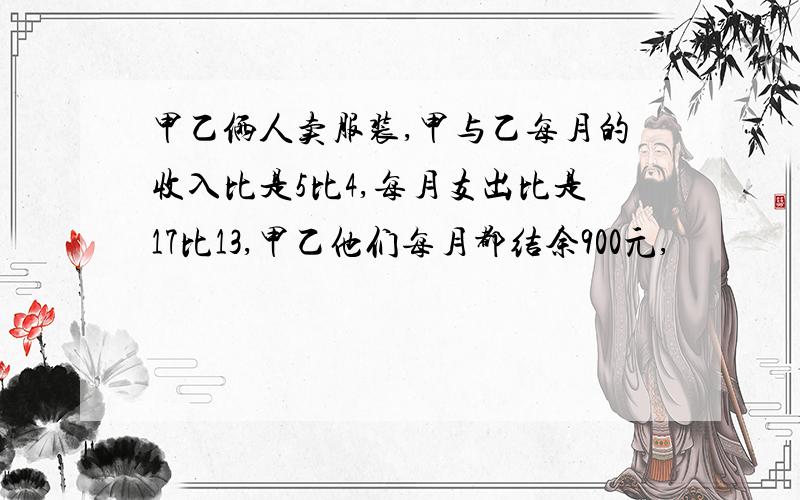 甲乙俩人卖服装,甲与乙每月的收入比是5比4,每月支出比是17比13,甲乙他们每月都结余900元,